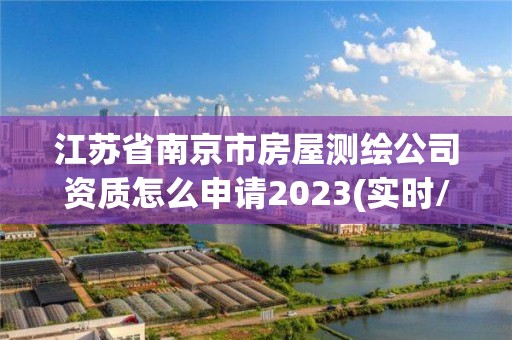 江苏省南京市房屋测绘公司资质怎么申请2023(实时/